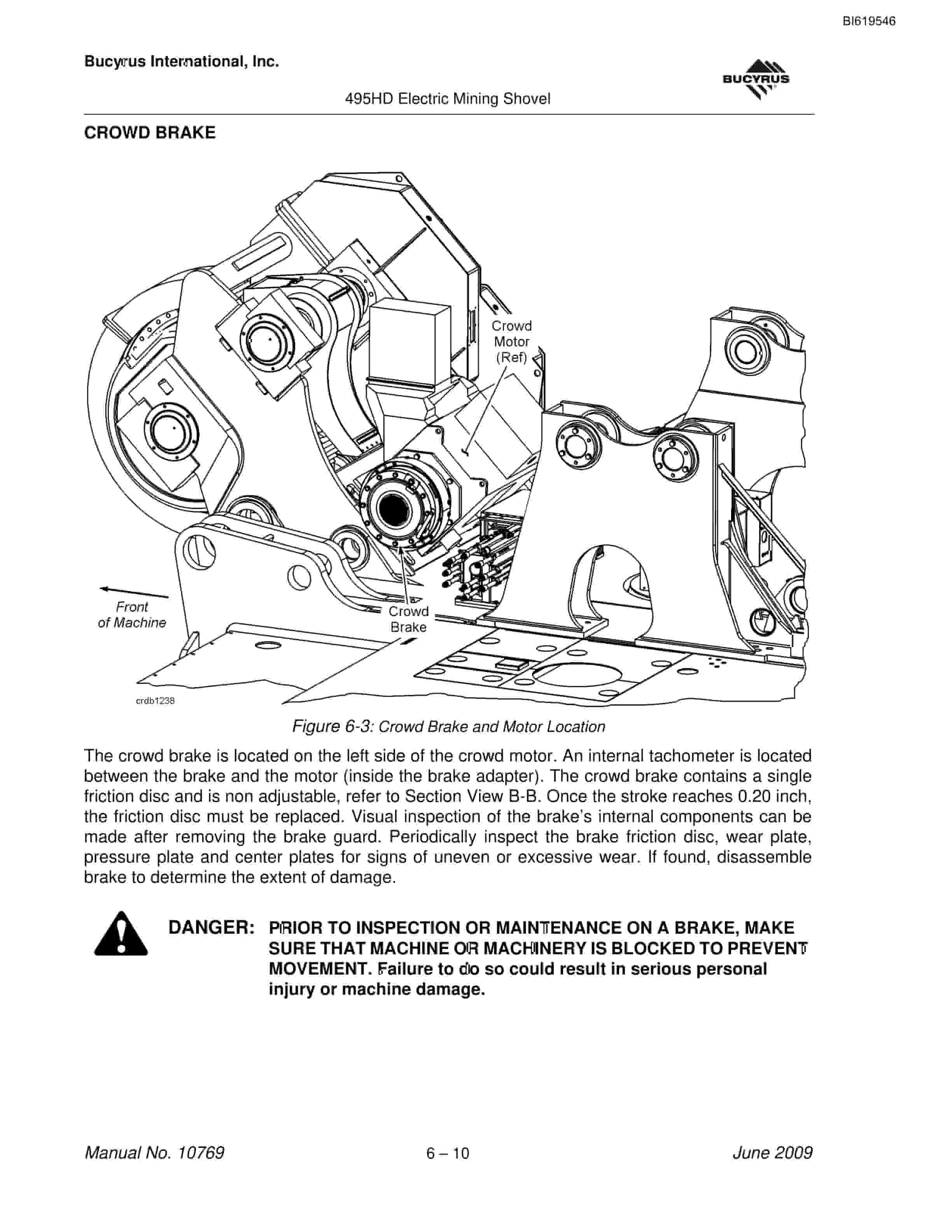 BI619546

Bucyrus International, Inc.

BUCYRUS

495HD Electric Mining Shovel

CROWD BRAKE

Crowd Motor (Ref)

Front of Machine

Crowd Brake

crdb1238

Figure 6-3: Crowd Brake and Motor Location

The crowd brake is located on the left side of the crowd motor. An internal tachometer is located between the brake and the motor (inside the brake adapter). The crowd brake contains a single friction disc and is non adjustable, refer to Section View B-B. Once the stroke reaches 0.20 inch, the friction disc must be replaced. Visual inspection of the brake's internal components can be made after removing the brake guard. Periodically inspect the brake friction disc, wear plate, pressure plate and center plates for signs of uneven or excessive wear. If found, disassemble brake to determine the extent of damage.

DANGER: PRIOR TO INSPECTION OR MAINTENANCE ON A BRAKE, MAKE SURE THAT MACHINE OR MACHINERY IS BLOCKED TO PREVENT MOVEMENT. Failure to do so could result in serious personal injury or machine damage.

Manual No. 10769 6 – 10 June 2009